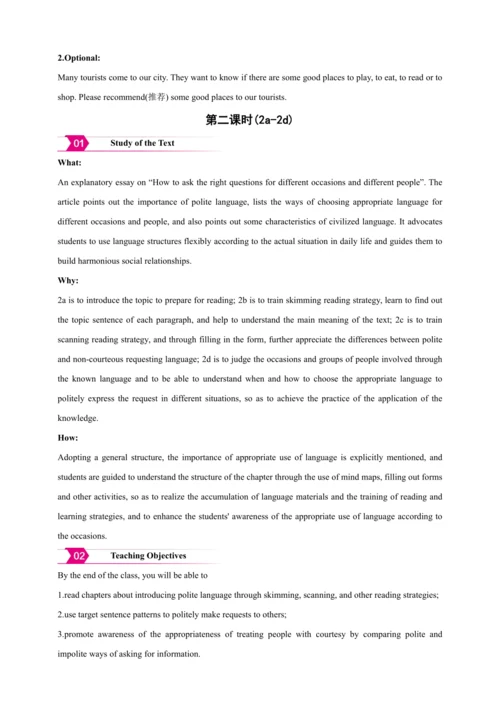 2.Optional:

Many tourists come to our city. They want to know if there are some good places to play, to eat, to read or to shop. Please recommend(推荐) some good places to our tourists.

第二课时(2a-2d)

01 Study of the Text

What:

An explanatory essay on “How to ask the right questions for different occasions and different people”. The article points out the importance of polite language, lists the ways of choosing appropriate language for different occasions and people, and also points out some characteristics of civilized language. It advocates students to use language structures flexibly according to the actual situation in daily life and guides them to build harmonious social relationships.

Why:

2a is to introduce the topic to prepare for reading; 2b is to train skimming reading strategy, learn to find out the topic sentence of each paragraph, and help to understand the main meaning of the text; 2c is to train scanning reading strategy, and through filling in the form, further appreciate the differences between polite and non-courteous requesting language; 2d is to judge the occasions and groups of people involved through the known language and to be able to understand when and how to choose the appropriate language to politely express the request in different situations, so as to achieve the practice of the application of the knowledge.

How:

Adopting a general structure, the importance of appropriate use of language is explicitly mentioned, and students are guided to understand the structure of the chapter through the use of mind maps, filling out forms and other activities, so as to realize the accumulation of language materials and the training of reading and learning strategies, and to enhance the students' awareness of the appropriate use of language according to the occasions.

02 Teaching Objectives

By the end of the class, you will be able to

1.read chapters about introducing polite language through skimming, scanning, and other reading strategies;

2.use target sentence patterns to politely make requests to others;

3.promote awareness of the appropriateness of treating people with courtesy by comparing polite and impolite ways of asking for information.